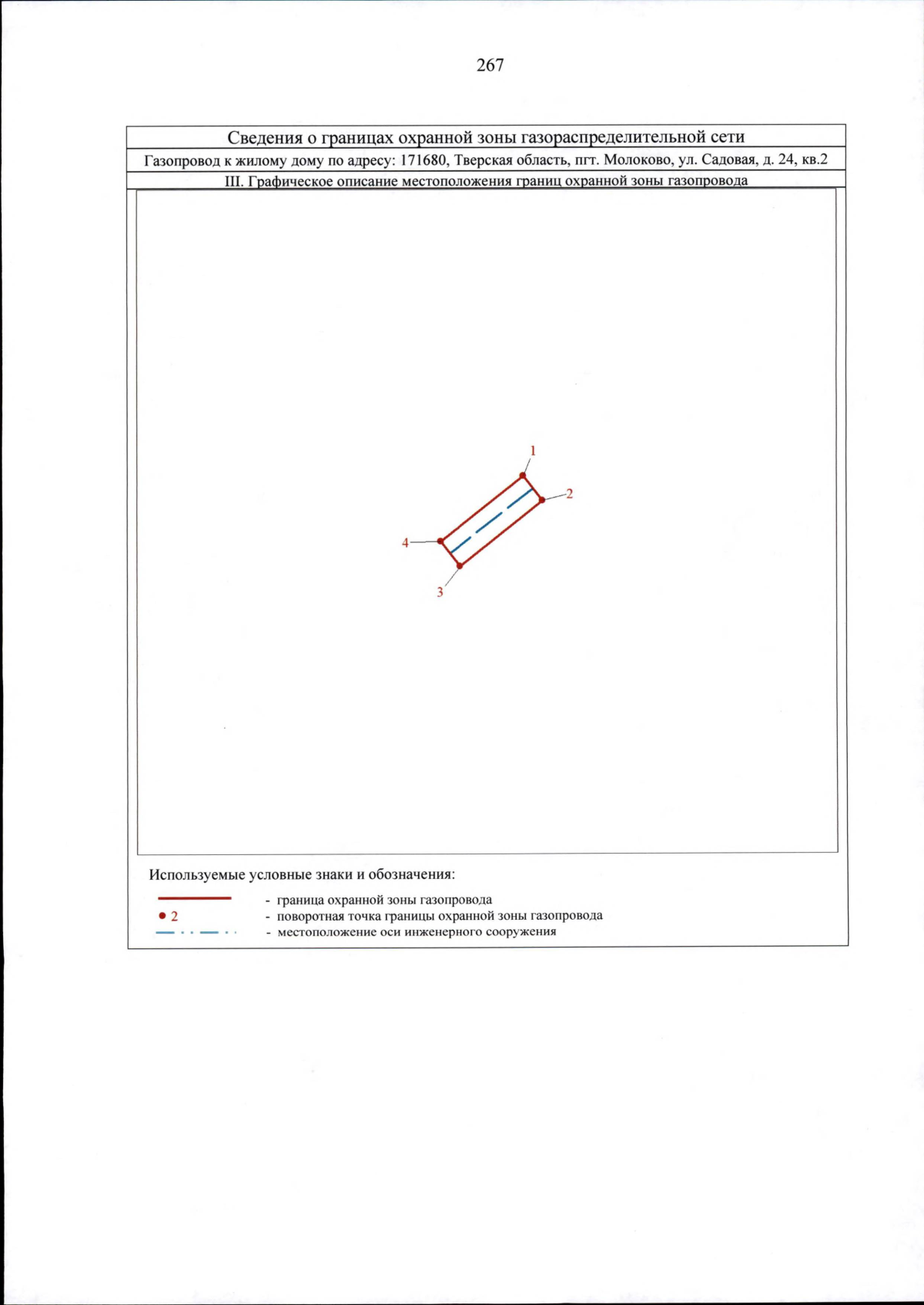 267

Сведения о границах охранной зоны газораспределительной сети

Газопровод к жилому дому по адресу: 171680, Тверская область, пгт. Молоково, ул. Садовая, д. 24, кв.2

III. Графическое описание местоположения границ охранной зоны газопровода

1
2
4
3

Используемые условные знаки и обозначения:

- граница охранной зоны газопровода
2 - поворотная точка границы охранной зоны газопровода
- местоположение оси инженерного сооружения